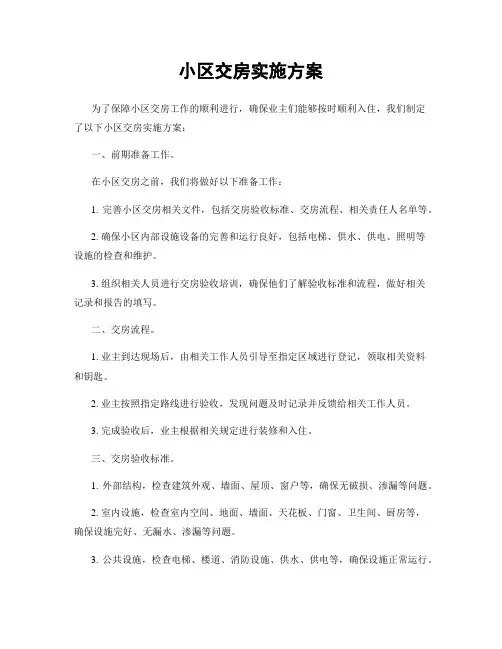 小区交房实施方案

为了保障小区交房工作的顺利进行，确保业主们能够按时顺利入住，我们制定了以下小区交房实施方案：

一、前期准备工作。

在小区交房之前，我们将做好以下准备工作：

1. 完善小区交房相关文件，包括交房验收标准、交房流程、相关责任人名单等。

2. 确保小区内部设施设备的完善和运行良好，包括电梯、供水、供电、照明等设施的检查和维护。

3. 组织相关人员进行交房验收培训，确保他们了解验收标准和流程，做好相关记录和报告的填写。

二、交房流程。

1. 业主到达现场后，由相关工作人员引导至指定区域进行登记，领取相关资料和钥匙。

2. 业主按照指定路线进行验收，发现问题及时记录并反馈给相关工作人员。

3. 完成验收后，业主根据相关规定进行装修和入住。

三、交房验收标准。

1. 外部结构，检查建筑外观、墙面、屋顶、窗户等，确保无破损、渗漏等问题。

2. 室内设施，检查室内空间、地面、墙面、天花板、门窗、卫生间、厨房等，确保设施完好、无漏水、渗漏等问题。

3. 公共设施，检查电梯、楼道、消防设施、供水、供电等，确保设施正常运行。